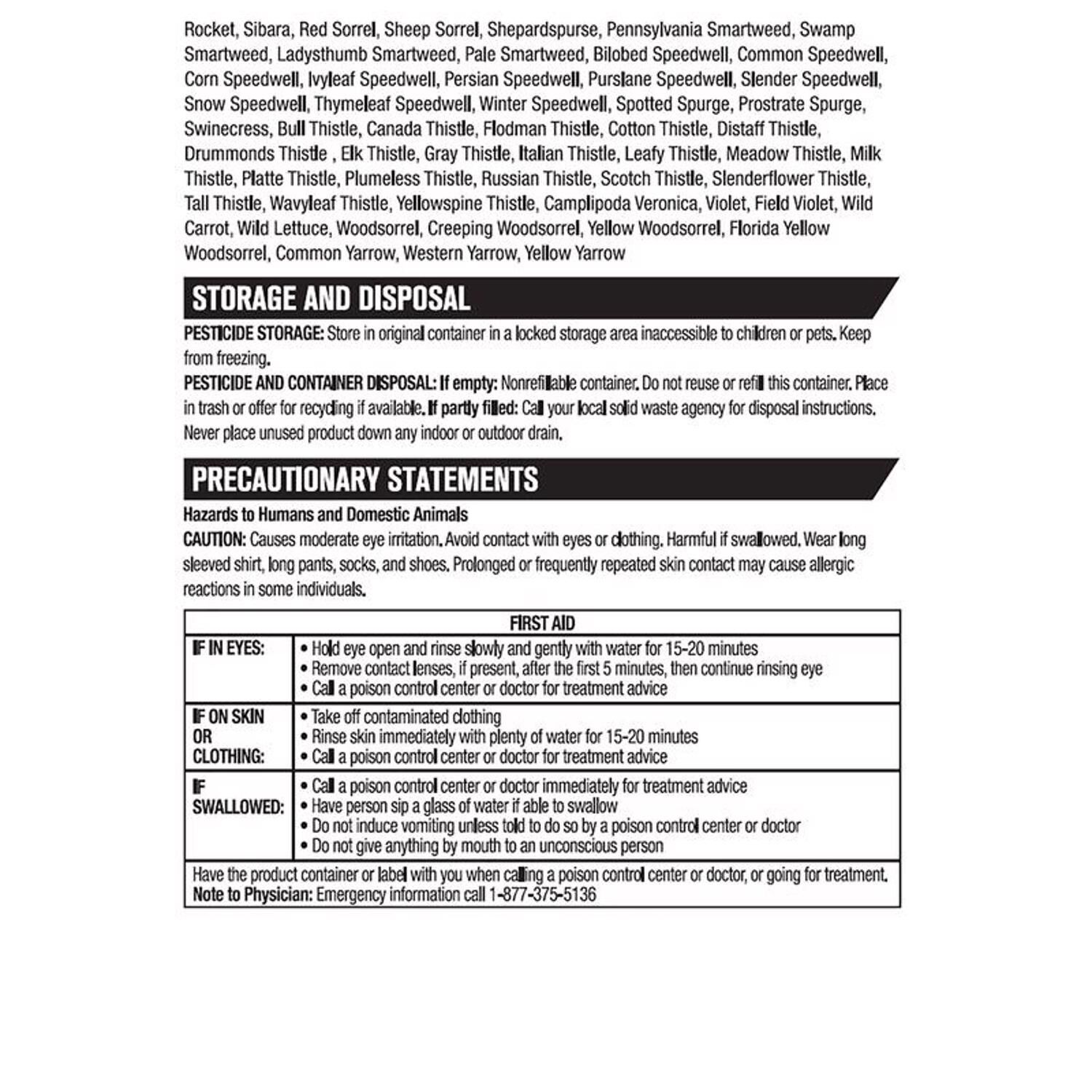 Rocket, Sibara, Red Sorrel, Sheep Sorrel, Shepardspurse, Pennsylvania Smartweed, Swamp Smartweed, Ladysthumb Smartweed, Pale Smartweed, Bilobed Speedwell, Common Speedwell, Corn Speedwell, Ivyleaf Speedwell, Persian Speedwell, Purslane Speedwell, Slender Speedwell, Snow Speedwell, Thymeleaf Speedwell, Winter Speedwell, Spotted Spurge, Prostrate Spurge, Swinecress, Bull Thistle, Canada Thistle, Flodman Thistle, Cotton Thistle, Distaff Thistle, Drummonds Thistle , Elk Thistle, Gray Thistle, Italian Thistle, Leafy Thistle, Meadow Thistle, Milk Thistle, Platte Thistle, Plumeless Thistle, Russian Thistle, Scotch Thistle, Slenderflower Thistle, Tall Thistle, Wavyleaf Thistle, Yellowspine Thistle, Camplipoda Veronica, Violet, Field Violet, Wild Carrot, Wild Lettuce, Woodsorrel, Creeping Woodsorrel, Yellow Woodsorrel, Florida Yellow Woodsorrel, Common Yarrow, Western Yarrow, Yellow Yarrow

STORAGE AND DISPOSAL

PESTICIDE STORAGE: Store in original container in a locked storage area inaccessible to children or pets. Keep from freezing.

PESTICIDE AND CONTAINER DISPOSAL: If empty: Nonrefillable container. Do not reuse or refill this container. Place in trash or offer for recycling if available. If partly filled: Call your local solid waste agency for disposal instructions. Never place unused product down any indoor or outdoor drain.

PRECAUTIONARY STATEMENTS

Hazards to Humans and Domestic Animals

CAUTION: Causes moderate eye irritation. Avoid contact with eyes or clothing. Harmful if swallowed. Wear long sleeved shirt, long pants, socks, and shoes. Prolonged or frequently repeated skin contact may cause allergic reactions in some individuals.

| FIRST AID | |
|---|---|
| IF IN EYES: | • Hold eye open and rinse slowly and gently with water for 15-20 minutes • Remove contact lenses, if present, after the first 5 minutes, then continue rinsing eye • Call a poison control center or doctor for treatment advice |
| IF ON SKIN OR CLOTHING: | • Take off contaminated clothing • Rinse skin immediately with plenty of water for 15-20 minutes • Call a poison control center or doctor for treatment advice |
| IF SWALLOWED: | • Call a poison control center or doctor immediately for treatment advice • Have person sip a glass of water if able to swallow • Do not induce vomiting unless told to do so by a poison control center or doctor • Do not give anything by mouth to an unconscious person |
| Have the product container or label with you when calling a poison control center or doctor, or going for treatment. Note to Physician: Emergency information call 1-877-375-5136 | |